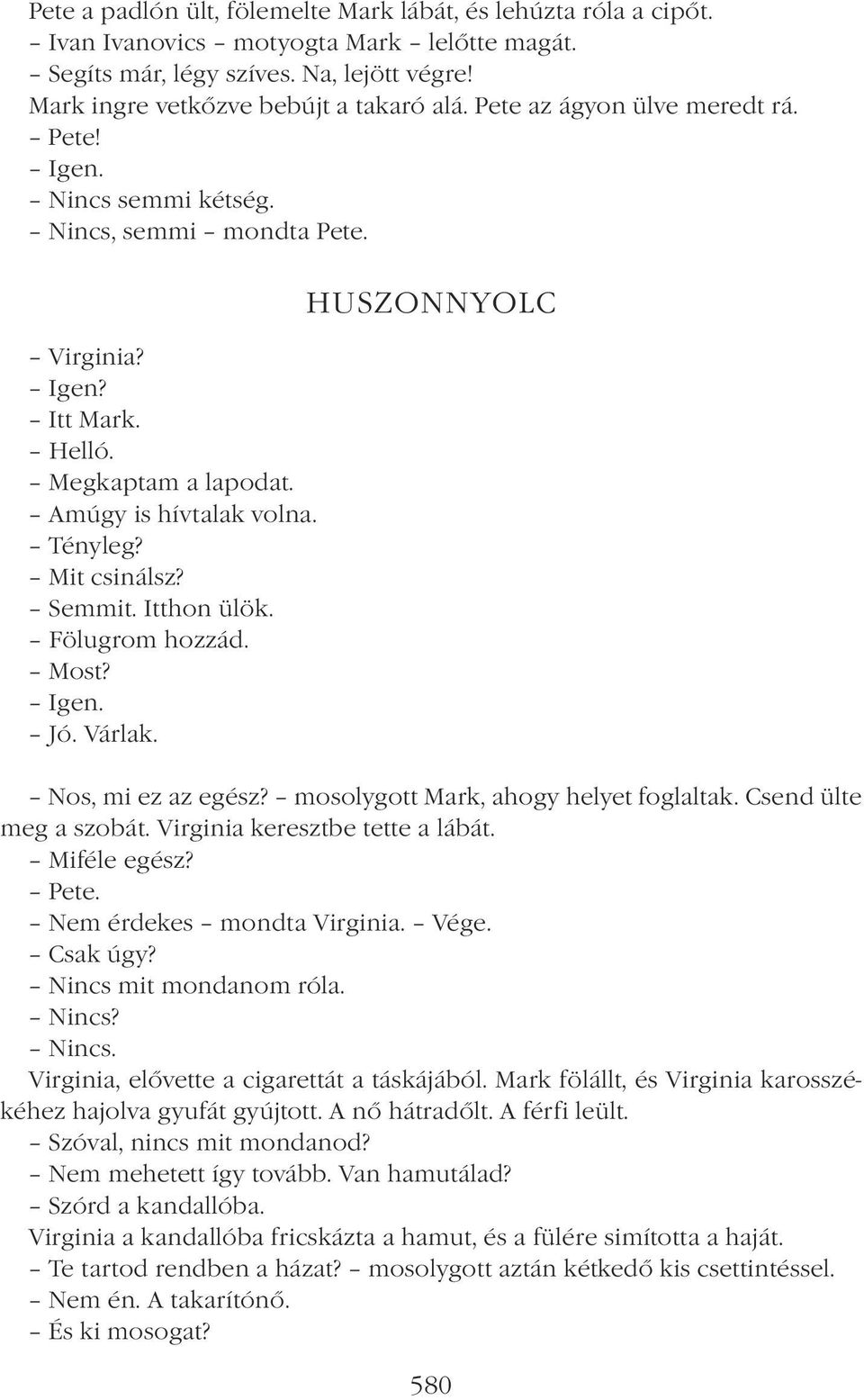 Pete a padlón ült, fölemelte Mark lábát, és lehúzta róla a cipőt.
– Ivan Ivanovics – motyogta Mark – lelőtte magát.
– Segíts már, légy szíves. Na, lejött végre!
Mark ingre vetkőzve bebújt a takaró alá. Pete az ágyon ülve meredt rá.
– Pete!
– Igen.
– Nincs semmi kétség.
– Nincs, semmi – mondta Pete.

HUSZONNYOLC

– Virginia?
– Igen?
– Itt Mark.
– Helló.
– Megkaptam a lapodat.
– Amúgy is hívtalak volna.
– Tényleg?
– Mit csinálsz?
– Semmit. Itthon ülök.
– Fölugrom hozzád.
– Most?
– Igen.
– Jó. Várlak.

– Nos, mi ez az egész? – mosolygott Mark, ahogy helyet foglaltak. Csend ülte meg a szobát. Virginia keresztbe tette a lábát.
– Miféle egész?
– Pete.
– Nem érdekes – mondta Virginia. – Vége.
– Csak úgy?
– Nincs mit mondanom róla.
– Nincs?
– Nincs.
Virginia, elővette a cigarettát a táskájából. Mark fölállt, és Virginia karosszékéhez hajolva gyufát gyújtott. A nő hátradőlt. A férfi leült.
– Szóval, nincs mit mondanod?
– Nem mehetett így tovább. Van hamutálad?
– Szórd a kandallóba.
Virginia a kandallóba fricskázta a hamut, és a fülére simította a haját.
– Te tartod rendben a házat? – mosolygott aztán kétkedő kis csettintéssel.
– Nem én. A takarítónő.
– És ki mosogat?

580